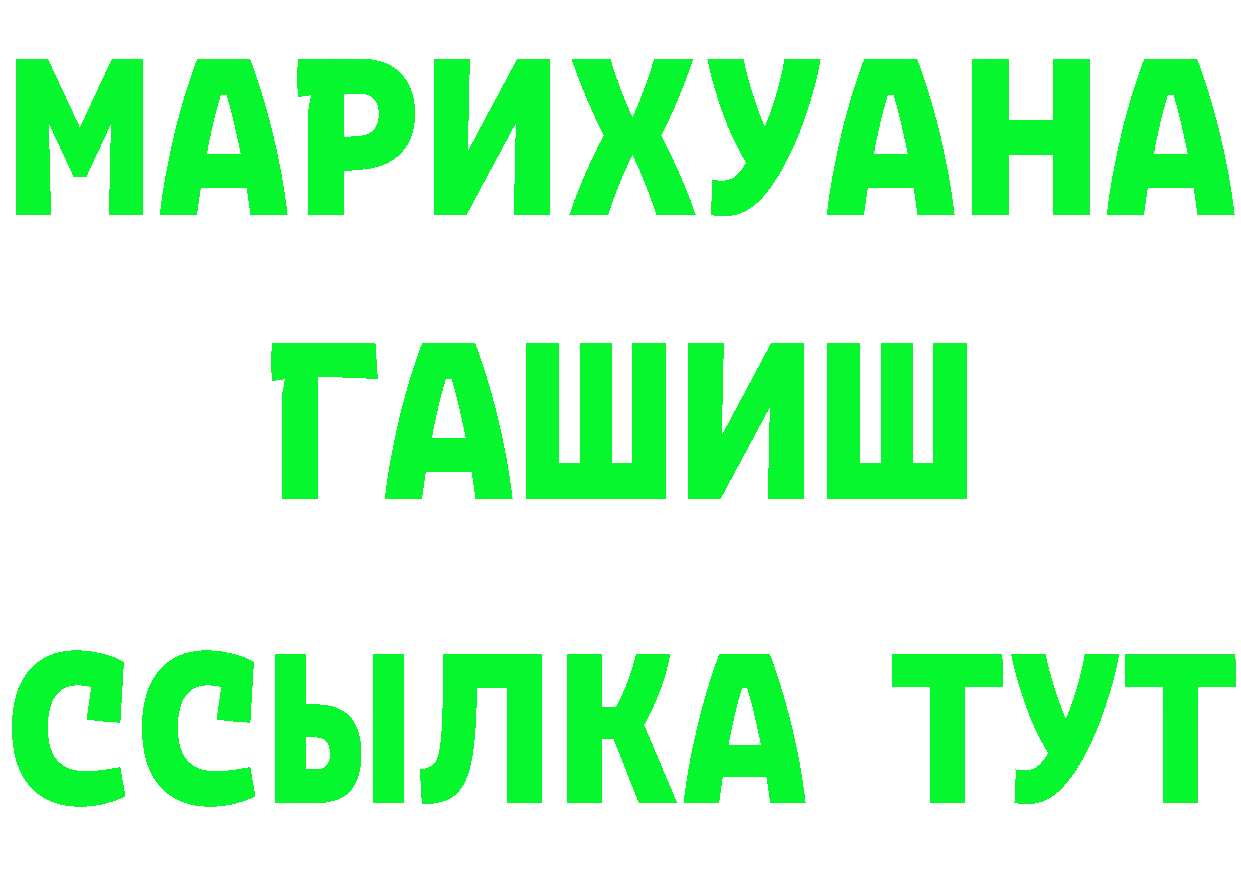 МАРИХУАНА
ГАШИШ
ССЫЛКА ТУТ